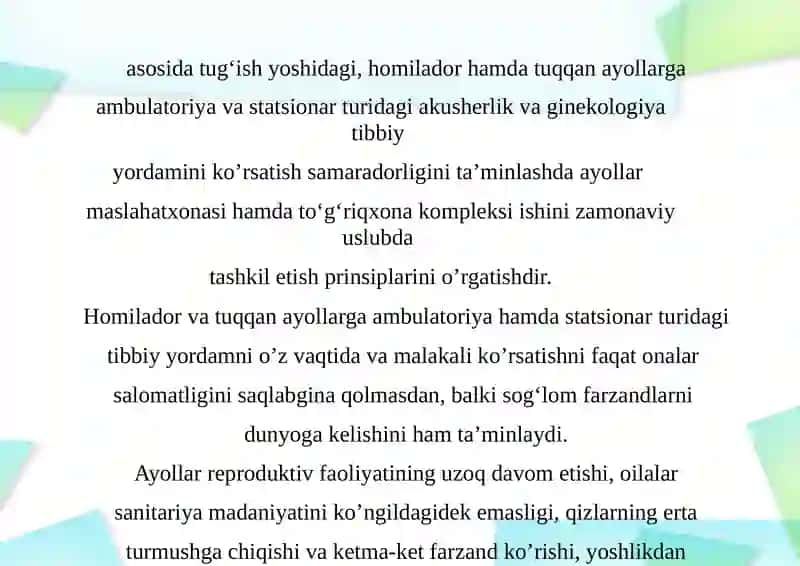 asosida tug‘ish yoshidagi, homilador hamda tuqqan ayollarga ambulatoriya va statsionar turidagi akusherlik va ginekologiya tibbiy yordamini ko’rsatish samaradorligini ta’minlashda ayollar maslahatxonasi hamda to‘g‘riqxona kompleksi ishini zamonaviy uslubda tashkil etish prinsiplarini o’rgatishdir.

Homilador va tuqqan ayollarga ambulatoriya hamda statsionar turidagi tibbiy yordamni o’z vaqtida va malakali ko’rsatishni faqat onalar salomatligini saqlabgina qolmasdan, balki sog‘lom farzandlarni dunyoga kelishini ham ta’minlaydi.

Ayollar reproduktiv faoliyatining uzoq davom etishi, oilalar sanitariya madaniyatini ko’ngildagidek emasligi, qizlarning erta turmushga chiqishi va ketma-ket farzand ko’rishi, yoshlikdan